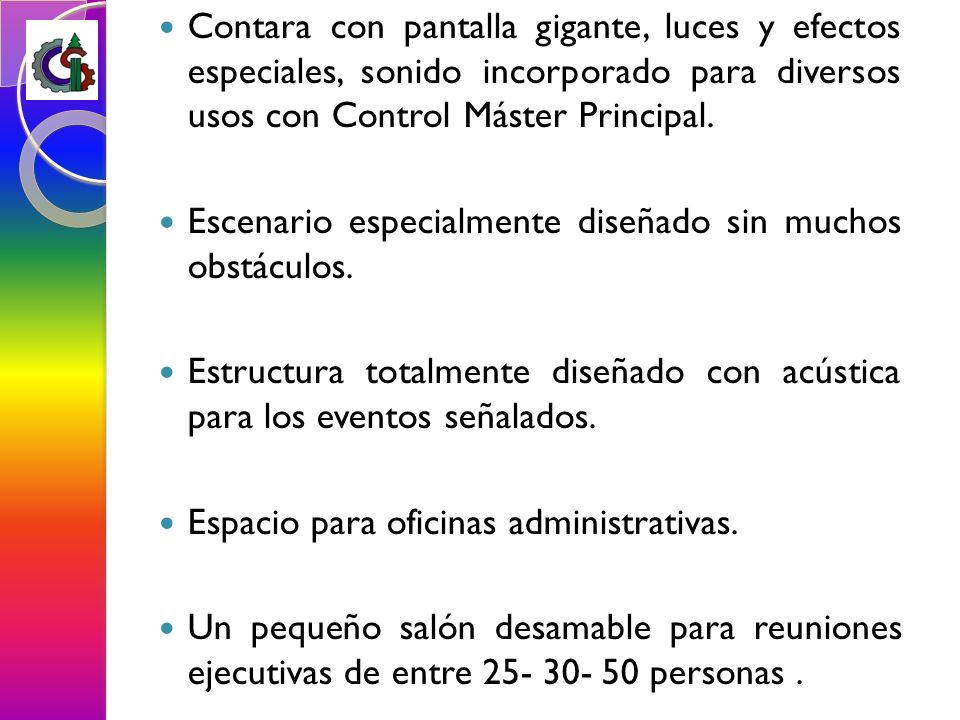 - Contara con pantalla gigante, luces y efectos especiales, sonido incorporado para diversos usos con Control Máster Principal.

- Escenario especialmente diseñado sin muchos obstáculos.

- Estructura totalmente diseñado con acústica para los eventos señalados.

- Espacio para oficinas administrativas.

- Un pequeño salón desamable para reuniones ejecutivas de entre 25- 30- 50 personas .